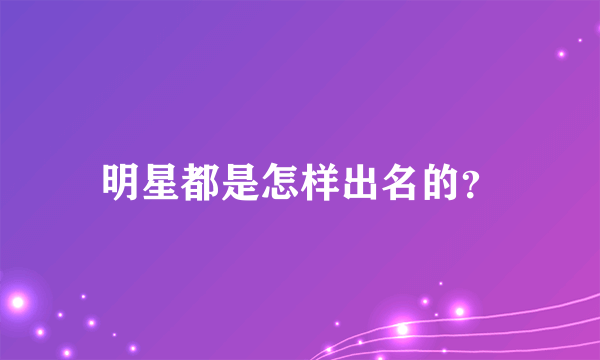 明星都是怎样出名的?